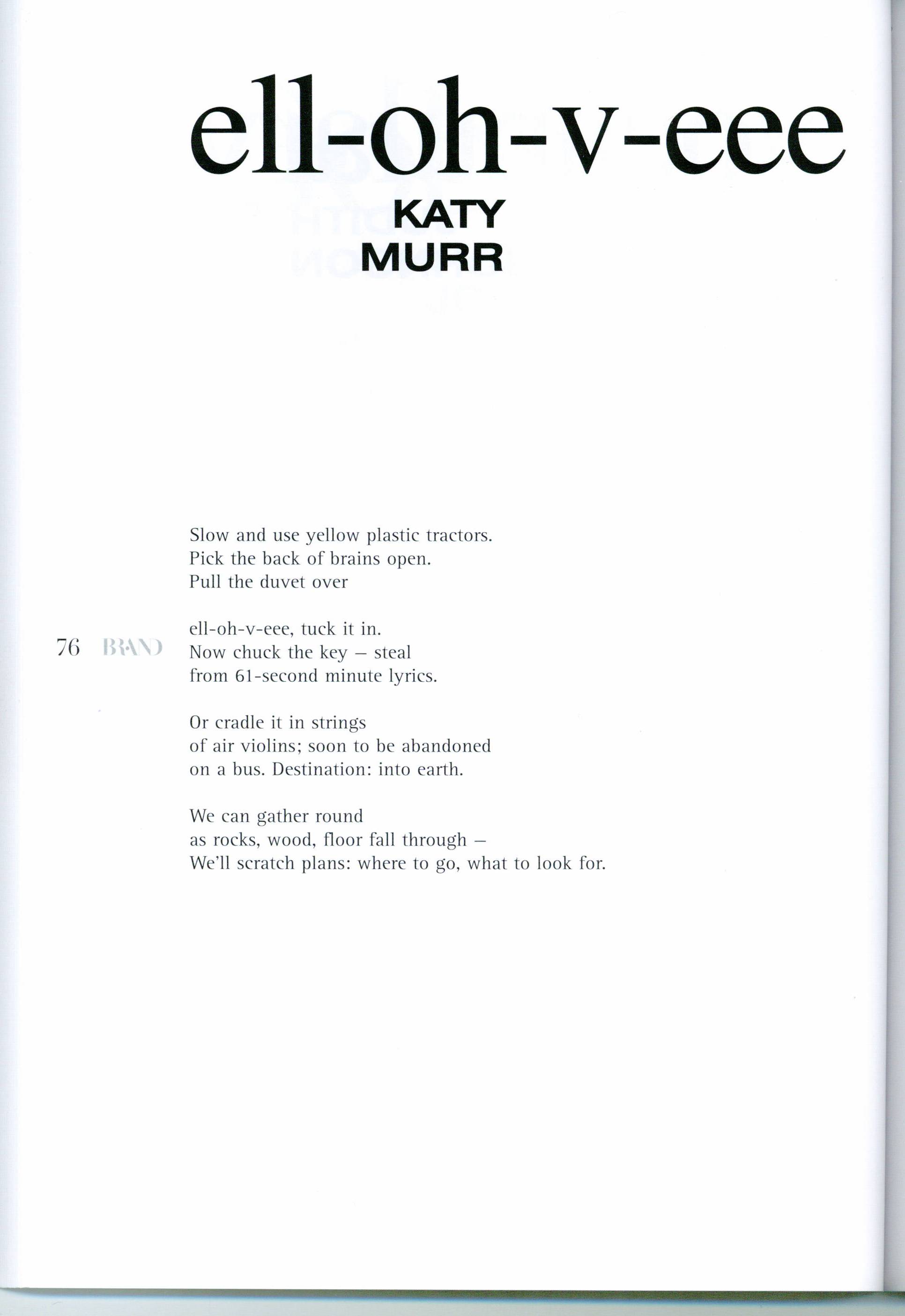 ell-oh-v-eee

KATY
MURR

Slow and use yellow plastic tractors.
Pick the back of brains open.
Pull the duvet over

ell-oh-v-eee, tuck it in.
Now chuck the key – steal
from 61-second minute lyrics.

Or cradle it in strings
of air violins; soon to be abandoned
on a bus. Destination: into earth.

We can gather round
as rocks, wood, floor fall through –
We'll scratch plans: where to go, what to look for.

76 BRAND